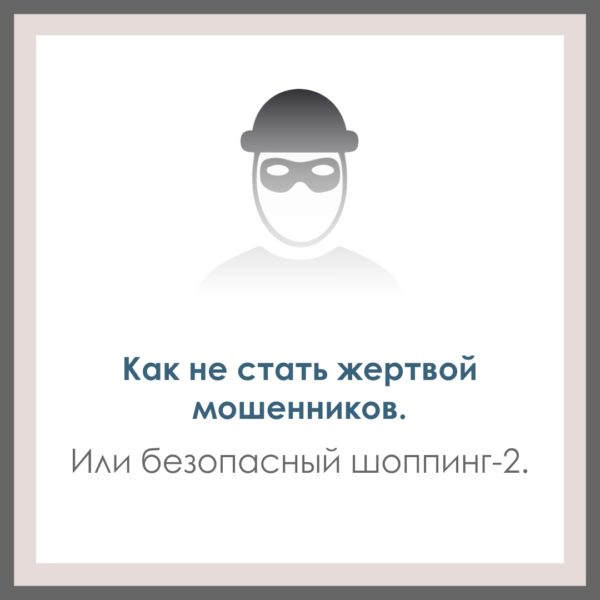 Как не стать жертвой мошенников.

Или безопасный шоппинг-2.